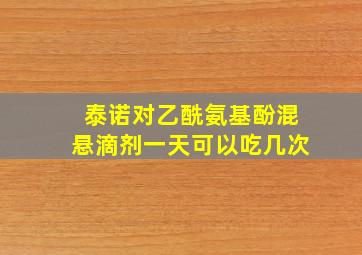 泰诺对乙酰氨基酚混悬滴剂一天可以吃几次